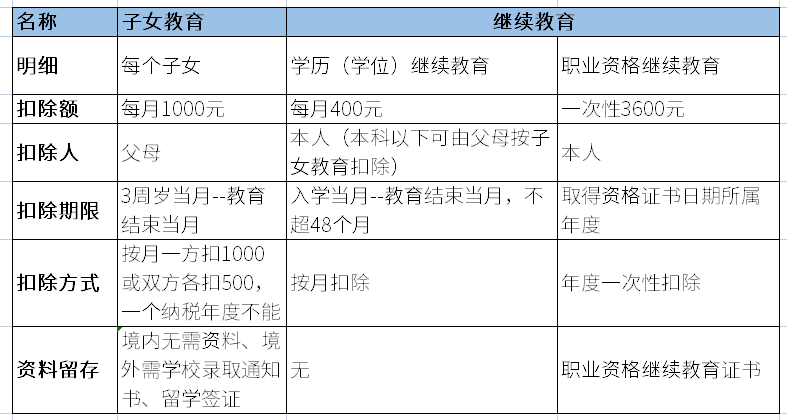 | 名称 | 子女教育 | 继续教育 | |
|---|---|---|---|
| 明细 | 每个子女 | 学历（学位）继续教育 | 职业资格继续教育 |
| 扣除额 | 每月1000元 | 每月400元 | 一次性3600元 |
| 扣除人 | 父母 | 本人（本科以下可由父母按子女教育扣除） | 本人 |
| 扣除期限 | 3周岁当月--教育结束当月 | 入学当月--教育结束当月，不超48个月 | 取得资格证书日期所属年度 |
| 扣除方式 | 按月一方扣1000或双方各扣500，一个纳税年度不能 | 按月扣除 | 年度一次性扣除 |
| 资料留存 | 境内无需资料、境外需学校录取通知书、留学签证 | 无 | 职业资格继续教育证书 |